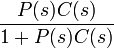 $\frac{P(s)C(s)}{1+P(s)C(s)}$